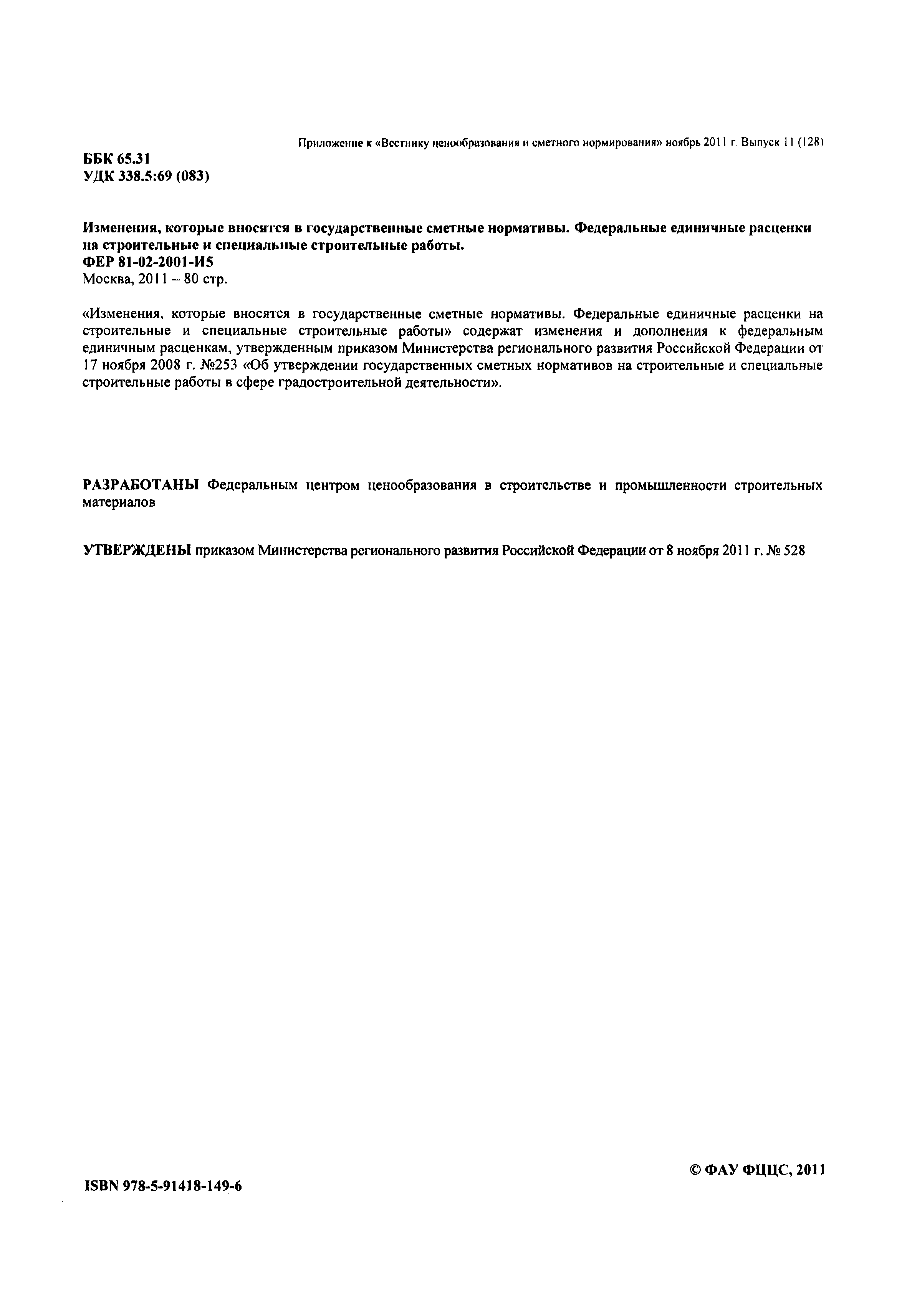 Приложение к «Вестнику ценообразования и сметного нормирования» ноябрь 2011 г. Выпуск 11 (128)

ББК 65.31
УДК 338.5:69 (083)

Изменения, которые вносятся в государственные сметные нормативы. Федеральные единичные расценки на строительные и специальные строительные работы.
ФЕР 81-02-2001-И5
Москва, 2011 – 80 стр.

«Изменения, которые вносятся в государственные сметные нормативы. Федеральные единичные расценки на строительные и специальные строительные работы» содержат изменения и дополнения к федеральным единичным расценкам, утвержденным приказом Министерства регионального развития Российской Федерации от 17 ноября 2008 г. №253 «Об утверждении государственных сметных нормативов на строительные и специальные строительные работы в сфере градостроительной деятельности».

РАЗРАБОТАНЫ Федеральным центром ценообразования в строительстве и промышленности строительных материалов

УТВЕРЖДЕНЫ приказом Министерства регионального развития Российской Федерации от 8 ноября 2011 г. № 528

© ФАУ ФЦЦС, 2011

ISBN 978-5-91418-149-6